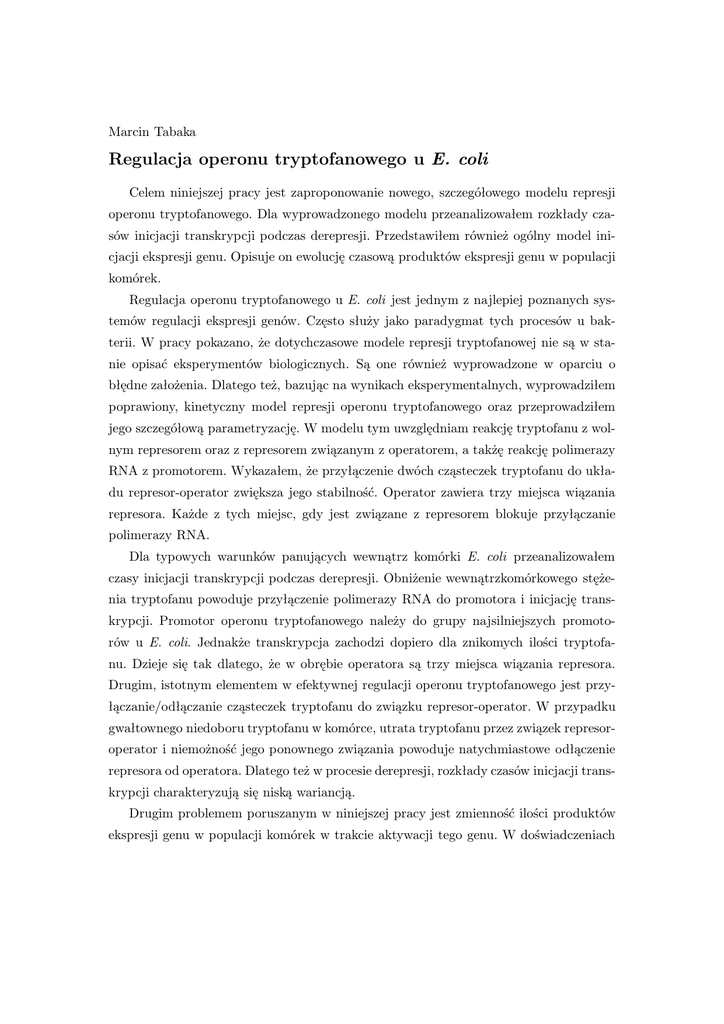 Marcin Tabaka

Regulacja operonu tryptofanowego u E. coli

Celem niniejszej pracy jest zaproponowanie nowego, szczegółowego modelu represji operonu tryptofanowego. Dla wyprowadzonego modelu przeanalizowałem rozkłady czasów inicjacji transkrypcji podczas derepresji. Przedstawiłem również ogólny model inicjacji ekspresji genu. Opisuje on ewolucję czasową produktów ekspresji genu w populacji komórek.

Regulacja operonu tryptofanowego u E. coli jest jednym z najlepiej poznanych systemów regulacji ekspresji genów. Często służy jako paradygmat tych procesów u bakterii. W pracy pokazano, że dotychczasowe modele represji tryptofanowej nie są w stanie opisać eksperymentów biologicznych. Są one również wyprowadzone w oparciu o błędne założenia. Dlatego też, bazując na wynikach eksperymentalnych, wyprowadziłem poprawiony, kinetyczny model represji operonu tryptofanowego oraz przeprowadziłem jego szczegółową parametryzację. W modelu tym uwzględniam reakcję tryptofanu z wolnym represorem oraz z represorem związanym z operatorem, a także reakcję polimerazy RNA z promotorem. Wykazałem, że przyłączenie dwóch cząsteczek tryptofanu do układu represor-operator zwiększa jego stabilność. Operator zawiera trzy miejsca wiązania represora. Każde z tych miejsc, gdy jest związane z represorem blokuje przyłączanie polimerazy RNA.

Dla typowych warunków panujących wewnątrz komórki E. coli przeanalizowałem czasy inicjacji transkrypcji podczas derepresji. Obniżenie wewnątrzkomórkowego stężenia tryptofanu powoduje przyłączenie polimerazy RNA do promotora i inicjację transkrypcji. Promotor operonu tryptofanowego należy do grupy najsilniejszych promotorów u E. coli. Jednakże transkrypcja zachodzi dopiero dla znikomych ilości tryptofanu. Dzieje się tak dlatego, że w obrębie operatora są trzy miejsca wiązania represora. Drugim, istotnym elementem w efektywnej regulacji operonu tryptofanowego jest przyłączanie/odłączanie cząsteczek tryptofanu do związku represor-operator. W przypadku gwałtownego niedoboru tryptofanu w komórce, utrata tryptofanu przez związek represor-operator i niemożność jego ponownego związania powoduje natychmiastowe odłączenie represora od operatora. Dlatego też w procesie derepresji, rozkłady czasów inicjacji transkrypcji charakteryzują się niską wariancją.

Drugim problemem poruszanym w niniejszej pracy jest zmienność ilości produktów ekspresji genu w populacji komórek w trakcie aktywacji tego genu. W doświadczeniach